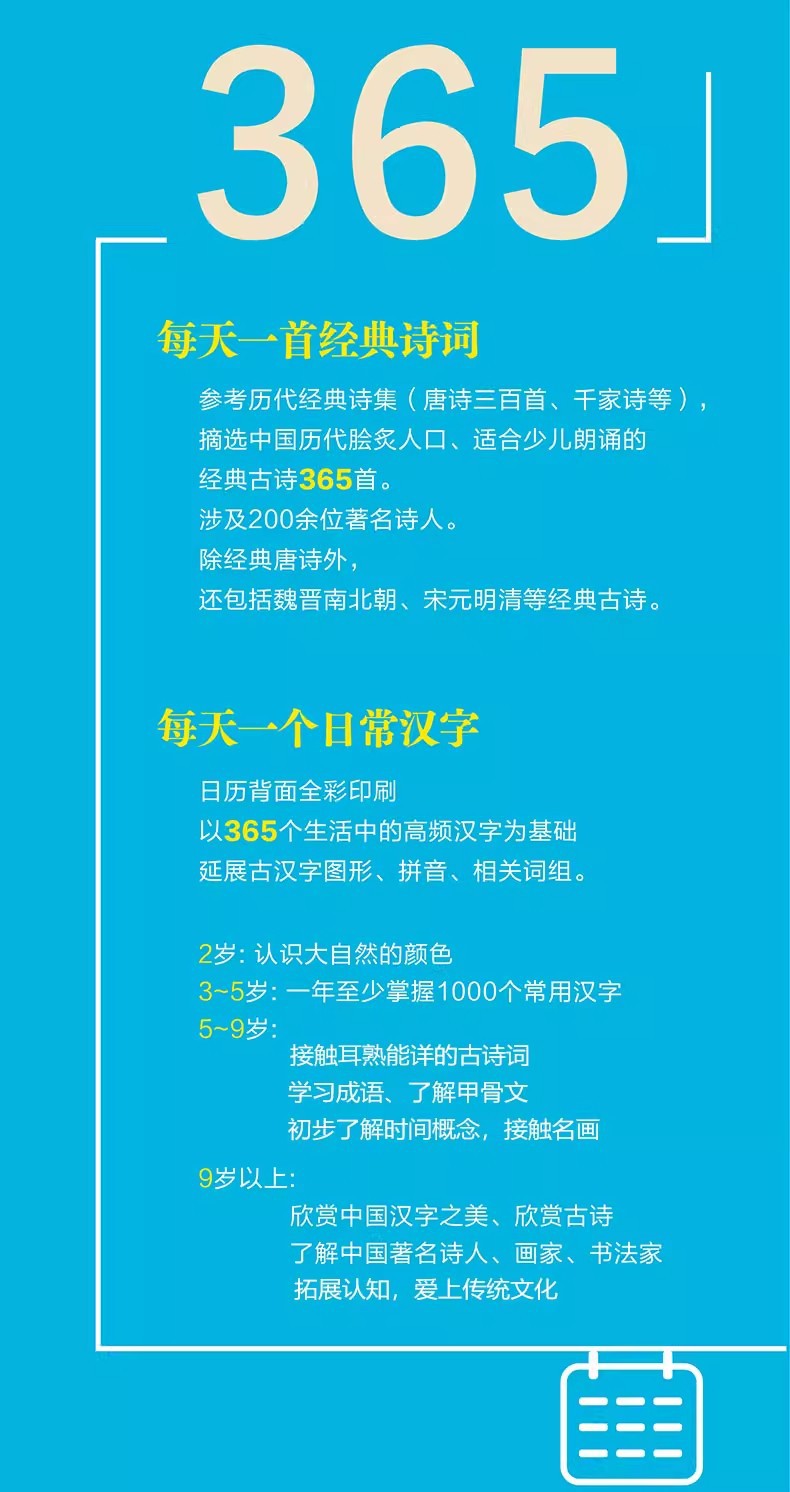 365

每天一首经典诗词

参考历代经典诗集（唐诗三百首、千家诗等），

摘选中国历代脍炙人口、适合少儿朗诵的

经典古诗365首。

涉及200余位著名诗人。

除经典唐诗外，

还包括魏晋南北朝、宋元明清等经典古诗。

每天一个日常汉字

日历背面全彩印刷

以365个生活中的高频汉字为基础

延展古汉字图形、拼音、相关词组。

2岁：认识大自然的颜色

3~5岁：一年至少掌握1000个常用汉字

5~9岁：

接触耳熟能详的古诗词

学习成语、了解甲骨文

初步了解时间概念，接触名画

9岁以上：

欣赏中国汉字之美、欣赏古诗

了解中国著名诗人、画家、书法家

拓展认知，爱上传统文化